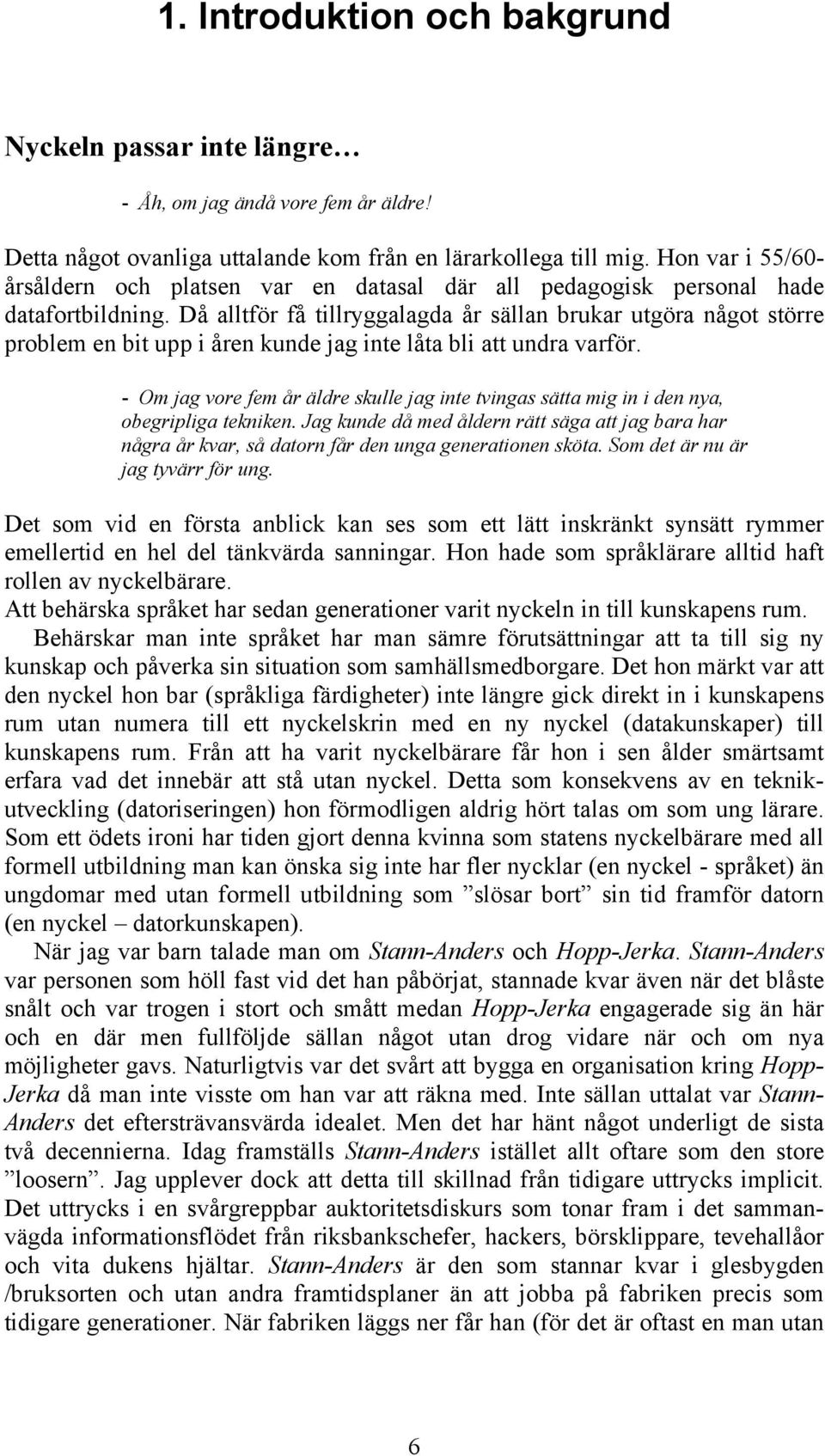 1. Introduktion och bakgrund

Nyckeln passar inte längre…

- Åh, om jag ändå vore fem år äldre!

Detta något ovanliga uttalande kom från en lärarkollega till mig. Hon var i 55/60-årsåldern och platsen var en datasal där all pedagogisk personal hade datafortbildning. Då alltför få tillryggalagda år sällan brukar utgöra något större problem en bit upp i åren kunde jag inte låta bli att undra varför.

- Om jag vore fem år äldre skulle jag inte tvingas sätta mig in i den nya, obegripliga tekniken. Jag kunde då med åldern rätt säga att jag bara har några år kvar, så datorn får den unga generationen sköta. Som det är nu är jag tyvärr för ung.

Det som vid en första anblick kan ses som ett lätt inskränkt synsätt rymmer emellertid en hel del tänkvärda sanningar. Hon hade som språklärare alltid haft rollen av nyckelbärare.
Att behärska språket har sedan generationer varit nyckeln in till kunskapens rum.
Behärskar man inte språket har man sämre förutsättningar att ta till sig ny kunskap och påverka sin situation som samhällsmedborgare. Det hon märkt var att den nyckel hon bar (språkliga färdigheter) inte längre gick direkt in i kunskapens rum utan numera till ett nyckelskrin med en ny nyckel (datakunskaper) till kunskapens rum. Från att ha varit nyckelbärare får hon i sen ålder smärtsamt erfara vad det innebär att stå utan nyckel. Detta som konsekvens av en teknikutveckling (datoriseringen) hon förmodligen aldrig hört talas om som ung lärare. Som ett ödets ironi har tiden gjort denna kvinna som statens nyckelbärare med all formell utbildning man kan önska sig inte har fler nycklar (en nyckel - språket) än ungdomar med utan formell utbildning som ”slösar bort” sin tid framför datorn (en nyckel – datorkunskapen).
När jag var barn talade man om Stann-Anders och Hopp-Jerka. Stann-Anders var personen som höll fast vid det han påbörjat, stannade kvar även när det blåste snålt och var trogen i stort och smått medan Hopp-Jerka engagerade sig än här och en där men fullföljde sällan något utan drog vidare när och om nya möjligheter gavs. Naturligtvis var det svårt att bygga en organisation kring Hopp-Jerka då man inte visste om han var att räkna med. Inte sällan uttalat var Stann-Anders det eftersträvansvärda idealet. Men det har hänt något underligt de sista två decennierna. Idag framställs Stann-Anders istället allt oftare som den store ”loosern”. Jag upplever dock att detta till skillnad från tidigare uttrycks implicit. Det uttrycks i en svårgreppbar auktoritetsdiskurs som tonar fram i det sammanvägda informationsflödet från riksbankschefer, hackers, börsklippare, tevehallåor och vita dukens hjältar. Stann-Anders är den som stannar kvar i glesbygden /bruksorten och utan andra framtidsplaner än att jobba på fabriken precis som tidigare generationer. När fabriken läggs ner får han (för det är oftast en man utan

6